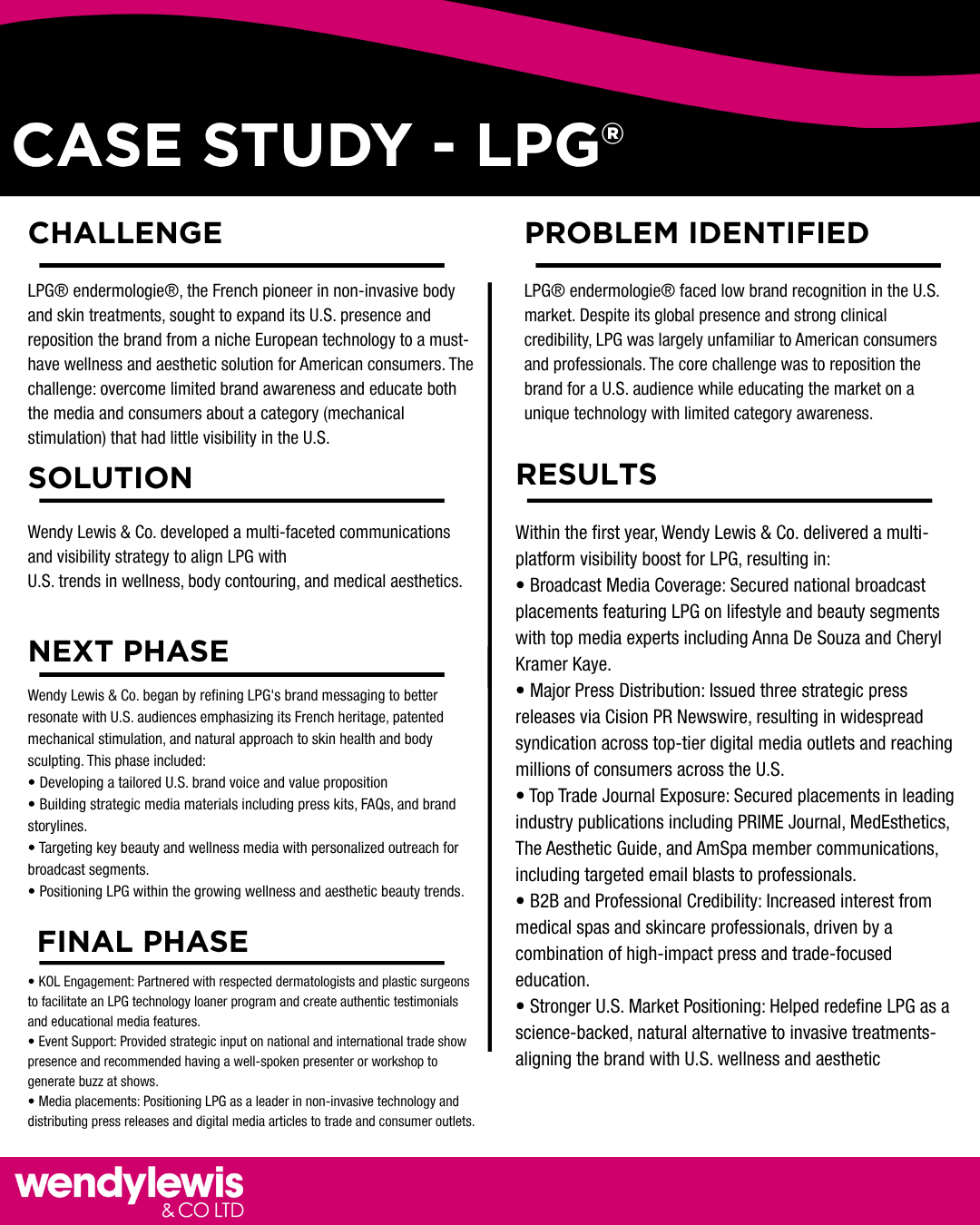 CASE STUDY - LPG®

CHALLENGE

LPG® endermologie®, the French pioneer in non-invasive body and skin treatments, sought to expand its U.S. presence and reposition the brand from a niche European technology to a must-have wellness and aesthetic solution for American consumers. The challenge: overcome limited brand awareness and educate both the media and consumers about a category (mechanical stimulation) that had little visibility in the U.S.

SOLUTION

Wendy Lewis & Co. developed a multi-faceted communications and visibility strategy to align LPG with
U.S. trends in wellness, body contouring, and medical aesthetics.

NEXT PHASE

Wendy Lewis & Co. began by refining LPG's brand messaging to better resonate with U.S. audiences emphasizing its French heritage, patented mechanical stimulation, and natural approach to skin health and body sculpting. This phase included:
• Developing a tailored U.S. brand voice and value proposition
• Building strategic media materials including press kits, FAQs, and brand storylines.
• Targeting key beauty and wellness media with personalized outreach for broadcast segments.
• Positioning LPG within the growing wellness and aesthetic beauty trends.

FINAL PHASE

• KOL Engagement: Partnered with respected dermatologists and plastic surgeons to facilitate an LPG technology loaner program and create authentic testimonials and educational media features.
• Event Support: Provided strategic input on national and international trade show presence and recommended having a well-spoken presenter or workshop to generate buzz at shows.
• Media placements: Positioning LPG as a leader in non-invasive technology and distributing press releases and digital media articles to trade and consumer outlets.

PROBLEM IDENTIFIED

LPG® endermologie® faced low brand recognition in the U.S. market. Despite its global presence and strong clinical credibility, LPG was largely unfamiliar to American consumers and professionals. The core challenge was to reposition the brand for a U.S. audience while educating the market on a unique technology with limited category awareness.

RESULTS

Within the first year, Wendy Lewis & Co. delivered a multi-platform visibility boost for LPG, resulting in:
• Broadcast Media Coverage: Secured national broadcast placements featuring LPG on lifestyle and beauty segments with top media experts including Anna De Souza and Cheryl Kramer Kaye.
• Major Press Distribution: Issued three strategic press releases via Cision PR Newswire, resulting in widespread syndication across top-tier digital media outlets and reaching millions of consumers across the U.S.
• Top Trade Journal Exposure: Secured placements in leading industry publications including PRIME Journal, MedEsthetics, The Aesthetic Guide, and AmSpa member communications, including targeted email blasts to professionals.
• B2B and Professional Credibility: Increased interest from medical spas and skincare professionals, driven by a combination of high-impact press and trade-focused education.
• Stronger U.S. Market Positioning: Helped redefine LPG as a science-backed, natural alternative to invasive treatments-aligning the brand with U.S. wellness and aesthetic

wendylewis
& CO LTD